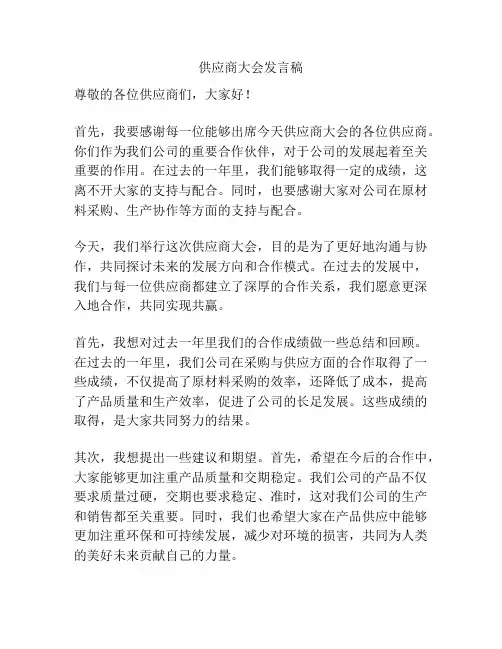 供应商大会发言稿

尊敬的各位供应商们，大家好！

首先，我要感谢每一位能够出席今天供应商大会的各位供应商。你们作为我们公司的重要合作伙伴，对于公司的发展起着至关重要的作用。在过去的一年里，我们能够取得一定的成绩，这离不开大家的支持与配合。同时，也要感谢大家对公司在原材料采购、生产协作等方面的支持与配合。

今天，我们举行这次供应商大会，目的是为了更好地沟通与协作，共同探讨未来的发展方向和合作模式。在过去的发展中，我们与每一位供应商都建立了深厚的合作关系，我们愿意更深入地合作，共同实现共赢。

首先，我想对过去一年里我们的合作成绩做一些总结和回顾。在过去的一年里，我们公司在采购与供应方面的合作取得了一些成绩，不仅提高了原材料采购的效率，还降低了成本，提高了产品质量和生产效率，促进了公司的长足发展。这些成绩的取得，是大家共同努力的结果。

其次，我想提出一些建议和期望。首先，希望在今后的合作中，大家能够更加注重产品质量和交期稳定。我们公司的产品不仅要求质量过硬，交期也要求稳定、准时，这对我们公司的生产和销售都至关重要。同时，我们也希望大家在产品供应中能够更加注重环保和可持续发展，减少对环境的损害，共同为人类的美好未来贡献自己的力量。